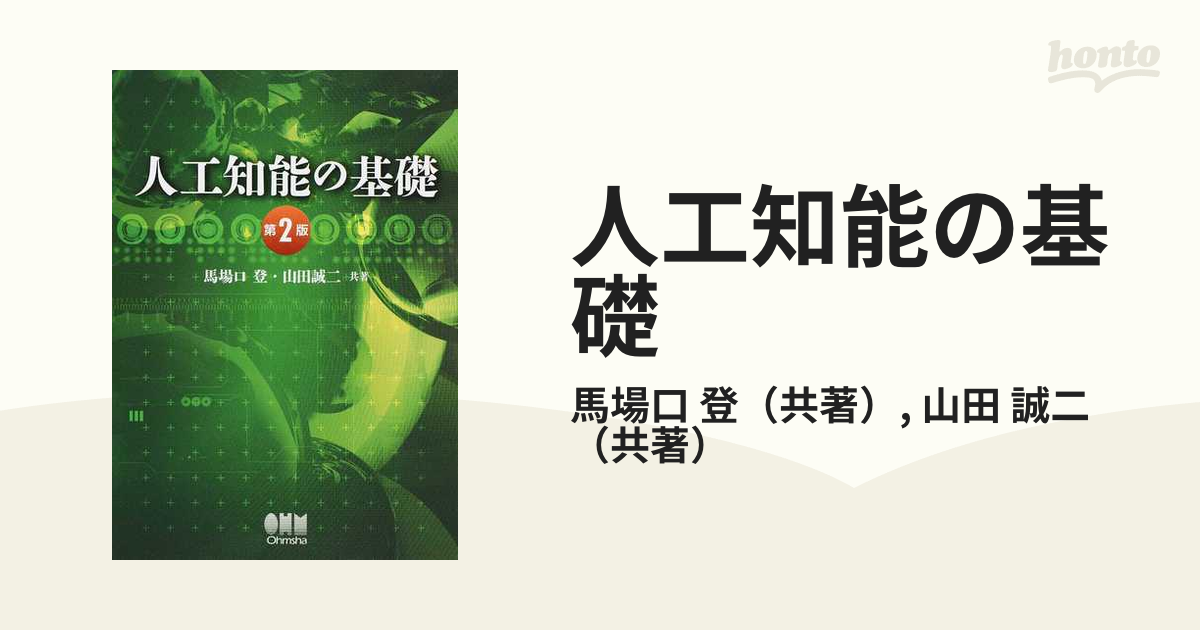 人工知能の基礎

第2版

馬場口 登・山田誠二 共著

OHM
Ohmsha

honto

人工知能の基礎

馬場口 登（共著）, 山田 誠二（共著）